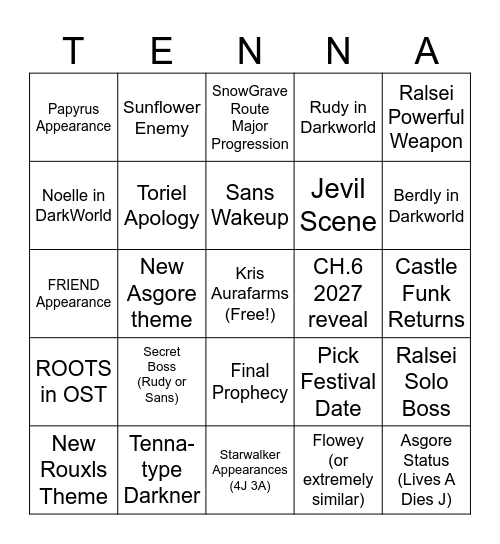 | T | E | N | N | A |
|---|---|---|---|---|
| Papyrus Appearance | Sunflower Enemy | SnowGrave Route Major Progression | Rudy in Darkworld | Ralsei Powerful Weapon |
| Noelle in DarkWorld | Toriel Apology | Sans Wakeup | Jevil Scene | Berdly in Darkworld |
| FRIEND Appearance | New Asgore theme | Kris Aurafarms (Free!) | CH.6 2027 reveal | Castle Funk Returns |
| ROOTS in OST | Secret Boss (Rudy or Sans) | Final Prophecy | Pick Festival Date | Ralsei Solo Boss |
| New Rouxls Theme | Tenna-type Darkner | Starwalker Appearances (4J 3A) | Flowey (or extremely similar) | Asgore Status (Lives A Dies J) |